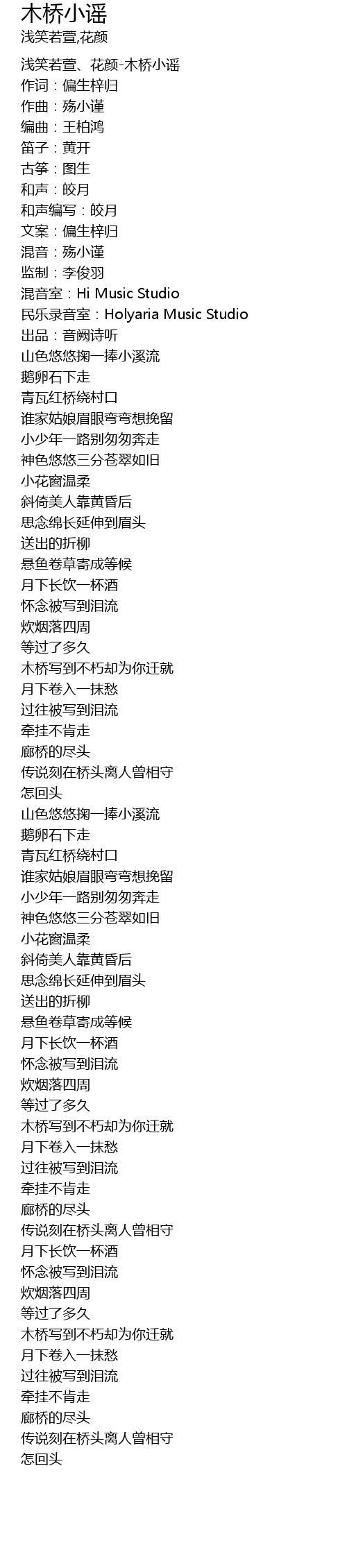 木桥小谣
浅笑若萱,花颜

浅笑若萱、花颜-木桥小谣
作词：偏生梓归
作曲：殇小谨
编曲：王柏鸿
笛子：黄开
古筝：图生
和声：皎月
和声编写：皎月
文案：偏生梓归
混音：殇小谨
监制：李俊羽
混音室：Hi Music Studio
民乐录音室：Holyaria Music Studio
出品：音阙诗听
山色悠悠掬一捧小溪流
鹅卵石下走
青瓦红桥绕村口
谁家姑娘眉眼弯弯想挽留
小少年一路别匆匆奔走
神色悠悠三分苍翠如旧
小花窗温柔
斜倚美人靠黄昏后
思念绵长延伸到眉头
送出的折柳
悬鱼卷草寄成等候
月下长饮一杯酒
怀念被写到泪流
炊烟落四周
等过了多久
木桥写到不朽却为你迁就
月下卷入一抹愁
过往被写到泪流
牵挂不肯走
廊桥的尽头
传说刻在桥头离人曾相守
怎回头
山色悠悠掬一捧小溪流
鹅卵石下走
青瓦红桥绕村口
谁家姑娘眉眼弯弯想挽留
小少年一路别匆匆奔走
神色悠悠三分苍翠如旧
小花窗温柔
斜倚美人靠黄昏后
思念绵长延伸到眉头
送出的折柳
悬鱼卷草寄成等候
月下长饮一杯酒
怀念被写到泪流
炊烟落四周
等过了多久
木桥写到不朽却为你迁就
月下卷入一抹愁
过往被写到泪流
牵挂不肯走
廊桥的尽头
传说刻在桥头离人曾相守
月下长饮一杯酒
怀念被写到泪流
炊烟落四周
等过了多久
木桥写到不朽却为你迁就
月下卷入一抹愁
过往被写到泪流
牵挂不肯走
廊桥的尽头
传说刻在桥头离人曾相守
怎回头